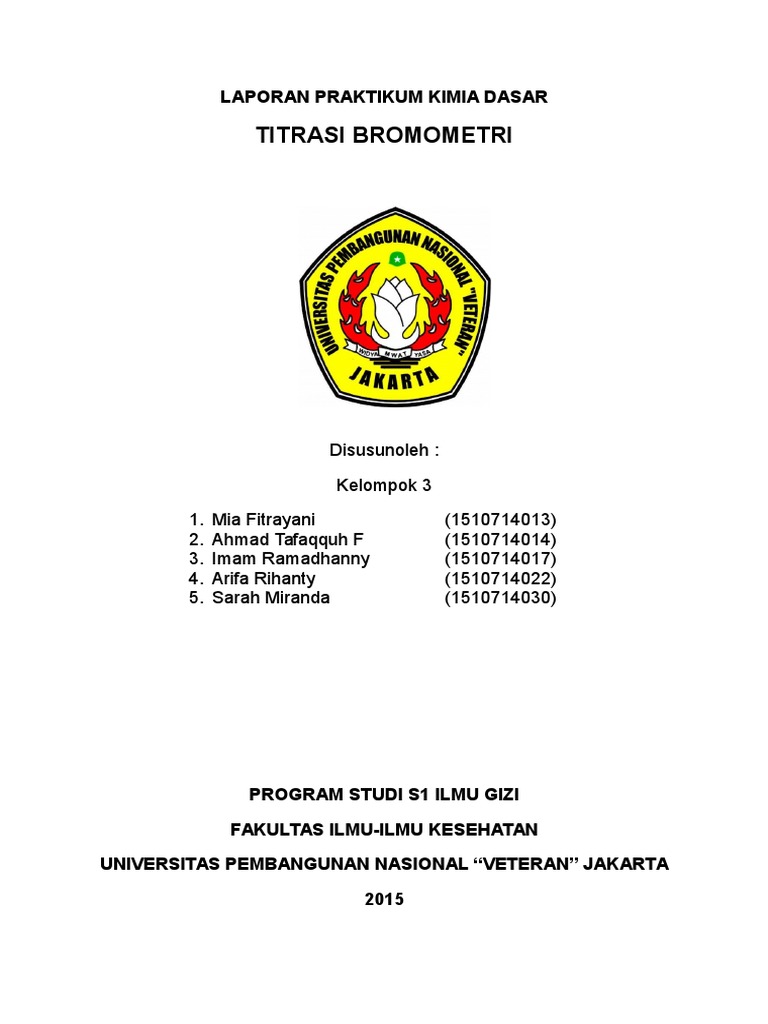 LAPORAN PRAKTIKUM KIMIA DASAR

TITRASI BROMOMETRI

UNIVERSITAS PEMBANGUNAN NASIONAL "VETERAN"

WIDYA MWAT YASA

JAKARTA

Disusunoleh :

Kelompok 3

1. Mia Fitrayani (1510714013)
2. Ahmad Tafaqquh F (1510714014)
3. Imam Ramadhanny (1510714017)
4. Arifa Rihanty (1510714022)
5. Sarah Miranda (1510714030)

PROGRAM STUDI S1 ILMU GIZI

FAKULTAS ILMU-ILMU KESEHATAN

UNIVERSITAS PEMBANGUNAN NASIONAL “VETERAN” JAKARTA

2015